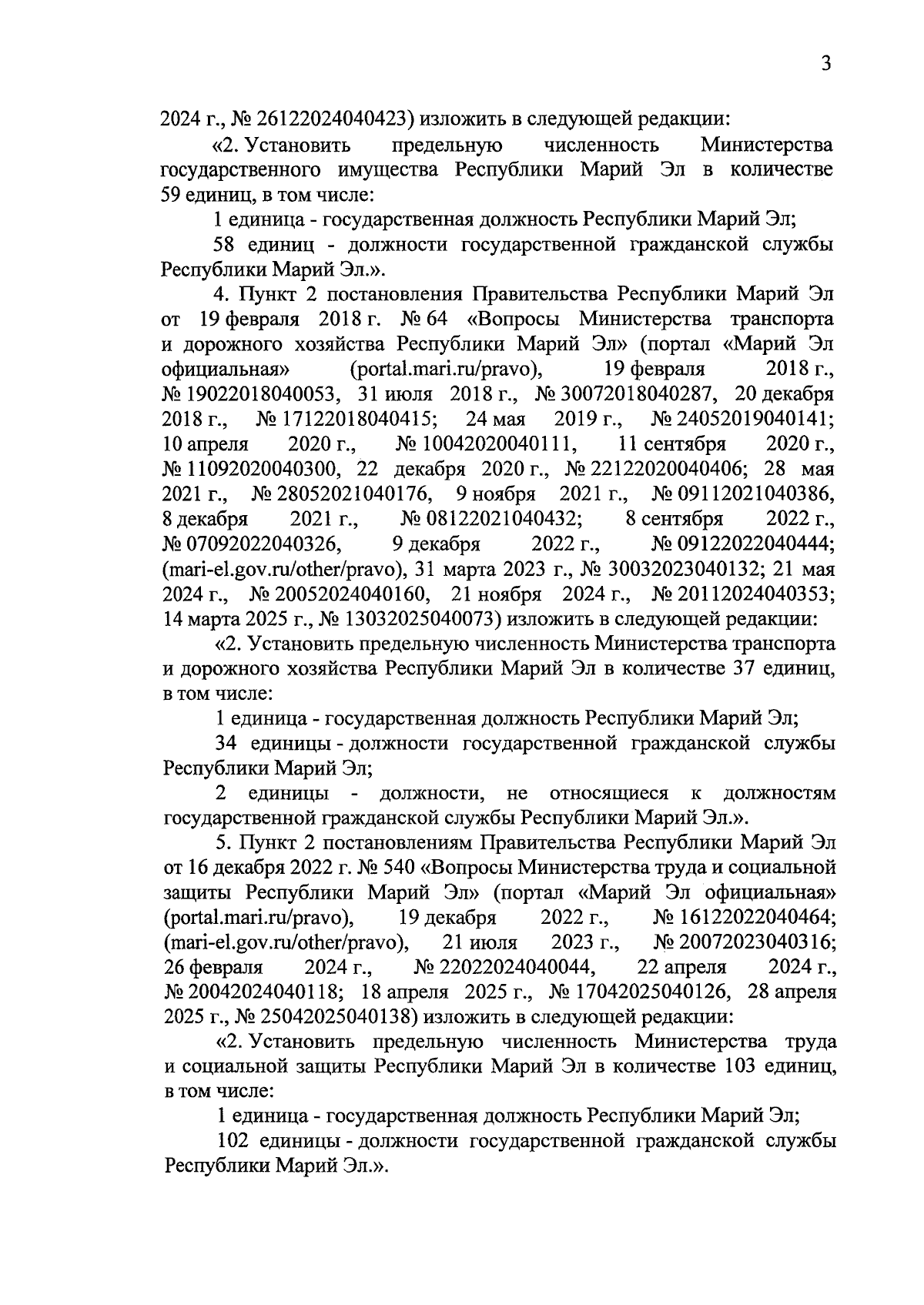 3

2024 г., № 26122024040423) изложить в следующей редакции:

«2. Установить предельную численность Министерства государственного имущества Республики Марий Эл в количестве 59 единиц, в том числе:

1 единица - государственная должность Республики Марий Эл;

58 единиц - должности государственной гражданской службы Республики Марий Эл.».

4. Пункт 2 постановления Правительства Республики Марий Эл от 19 февраля 2018 г. № 64 «Вопросы Министерства транспорта и дорожного хозяйства Республики Марий Эл» (портал «Марий Эл официальная» (portal.mari.ru/pravo), 19 февраля 2018 г., № 19022018040053, 31 июля 2018 г., № 30072018040287, 20 декабря 2018 г., № 17122018040415; 24 мая 2019 г., № 24052019040141; 10 апреля 2020 г., № 10042020040111, 11 сентября 2020 г., № 11092020040300, 22 декабря 2020 г., № 22122020040406; 28 мая 2021 г., № 28052021040176, 9 ноября 2021 г., № 09112021040386, 8 декабря 2021 г., № 08122021040432; 8 сентября 2022 г., № 07092022040326, 9 декабря 2022 г., № 09122022040444; (mari-el.gov.ru/other/pravo), 31 марта 2023 г., № 30032023040132; 21 мая 2024 г., № 20052024040160, 21 ноября 2024 г., № 20112024040353; 14 марта 2025 г., № 13032025040073) изложить в следующей редакции:

«2. Установить предельную численность Министерства транспорта и дорожного хозяйства Республики Марий Эл в количестве 37 единиц, в том числе:

1 единица - государственная должность Республики Марий Эл;

34 единицы - должности государственной гражданской службы Республики Марий Эл;

2 единицы - должности, не относящиеся к должностям государственной гражданской службы Республики Марий Эл.».

5. Пункт 2 постановлениям Правительства Республики Марий Эл от 16 декабря 2022 г. № 540 «Вопросы Министерства труда и социальной защиты Республики Марий Эл» (портал «Марий Эл официальная» (portal.mari.ru/pravo), 19 декабря 2022 г., № 16122022040464; (mari-el.gov.ru/other/pravo), 21 июля 2023 г., № 20072023040316; 26 февраля 2024 г., № 22022024040044, 22 апреля 2024 г., № 20042024040118; 18 апреля 2025 г., № 17042025040126, 28 апреля 2025 г., № 25042025040138) изложить в следующей редакции:

«2. Установить предельную численность Министерства труда и социальной защиты Республики Марий Эл в количестве 103 единиц, в том числе:

1 единица - государственная должность Республики Марий Эл;

102 единицы - должности государственной гражданской службы Республики Марий Эл.».